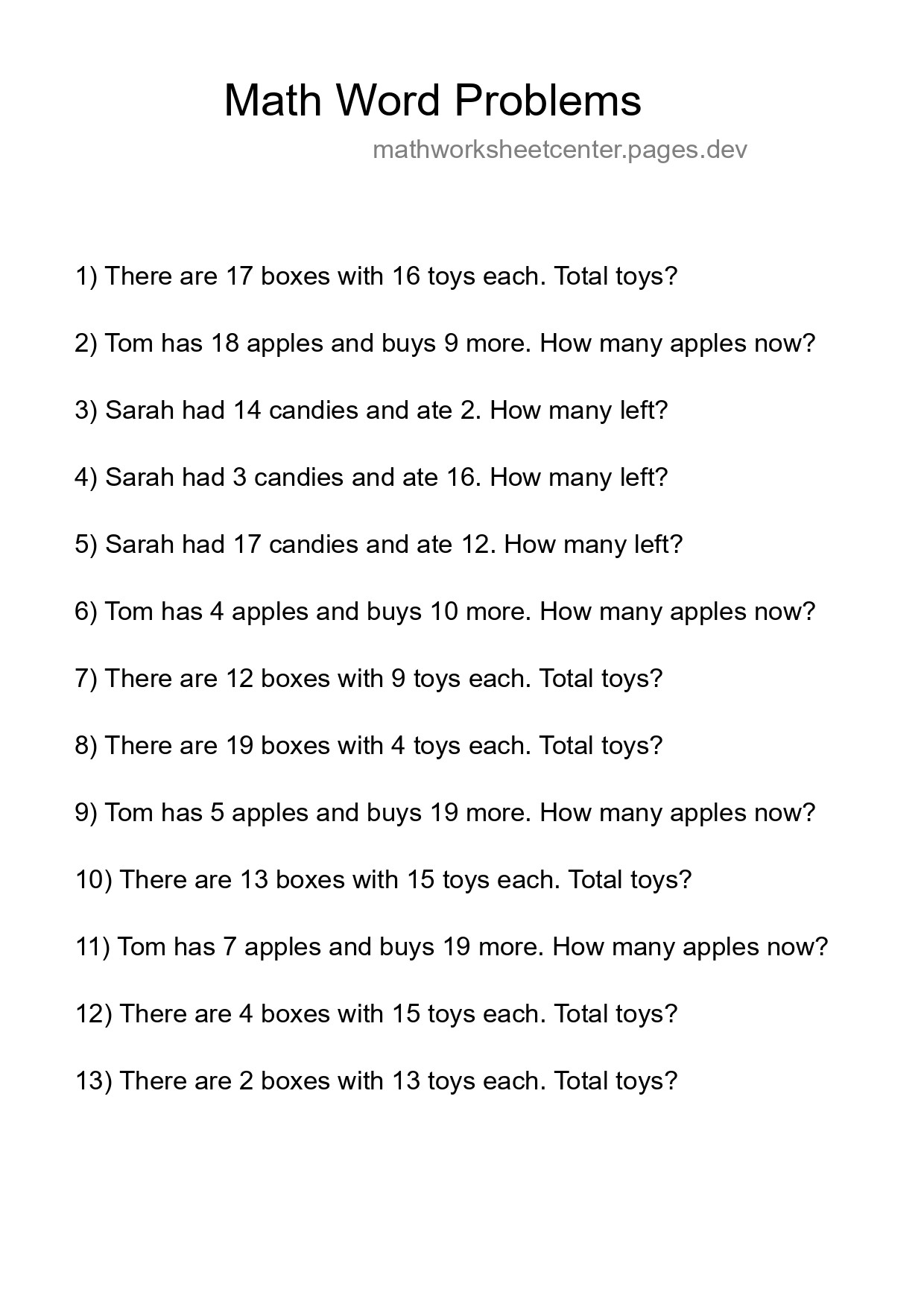 Math Word Problems

mathworksheetcenter.pages.dev

1) There are 17 boxes with 16 toys each. Total toys?

2) Tom has 18 apples and buys 9 more. How many apples now?

3) Sarah had 14 candies and ate 2. How many left?

4) Sarah had 3 candies and ate 16. How many left?

5) Sarah had 17 candies and ate 12. How many left?

6) Tom has 4 apples and buys 10 more. How many apples now?

7) There are 12 boxes with 9 toys each. Total toys?

8) There are 19 boxes with 4 toys each. Total toys?

9) Tom has 5 apples and buys 19 more. How many apples now?

10) There are 13 boxes with 15 toys each. Total toys?

11) Tom has 7 apples and buys 19 more. How many apples now?

12) There are 4 boxes with 15 toys each. Total toys?

13) There are 2 boxes with 13 toys each. Total toys?